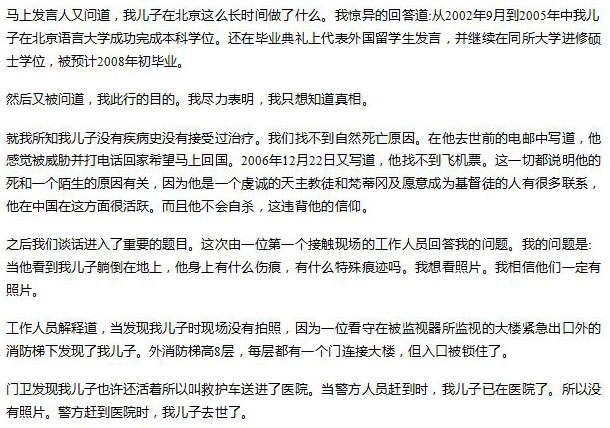 马上发言人又问道，我儿子在北京这么长时间做了什么。我惊异的回答道:从2002年9月到2005年中我儿子在北京语言大学成功完成本科学位。还在毕业典礼上代表外国留学生发言，并继续在同所大学进修硕士学位，被预计2008年初毕业。

然后又被问道，我此行的目的。我尽力表明，我只想知道真相。

就我所知我儿子没有疾病史没有接受过治疗。我们找不到自然死亡原因。在他去世前的电邮中写道，他感觉被威胁并打电话回家希望马上回国。2006年12月22日又写道，他找不到飞机票。这一切都说明他的死和一个陌生的原因有关，因为他是一个虔诚的天主教徒和梵蒂冈及愿意成为基督徒的人有很多联系，他在中国在这方面很活跃。而且他不会自杀，这违背他的信仰。

之后我们谈话进入了重要的题目。这次由一位第一个接触现场的工作人员回答我的问题。我的问题是:当他看到我儿子躺倒在地上，他身上有什么伤痕，有什么特殊痕迹吗。我想看照片。我相信他们一定有照片。

工作人员解释道，当发现我儿子时现场没有拍照，因为一位看守在被监视器所监视的大楼紧急出口外的消防梯下发现了我儿子。外消防梯高8层，每层都有一个门连接大楼，但入口被锁住了。

门卫发现我儿子也许还活着所以叫救护车送进了医院。当警方人员赶到时，我儿子已在医院了。所以没有照片。警方赶到医院时，我儿子去世了。